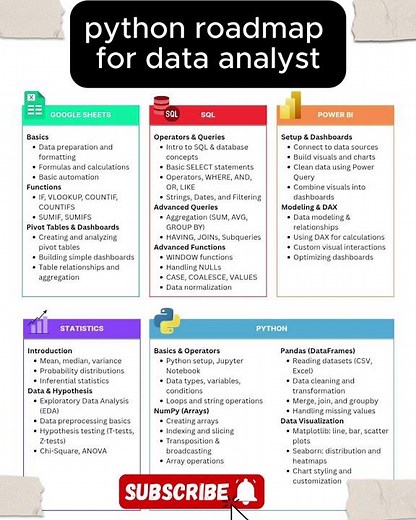 python roadmap for data analyst

GOOGLE SHEETS

Basics
- Data preparation and formatting
- Formulas and calculations
- Basic automation

Functions
- IF, VLOOKUP, COUNTIF, COUNTIFS
- SUMIF, SUMIFS

Pivot Tables & Dashboards
- Creating and analyzing pivot tables
- Building simple dashboards
- Table relationships and aggregation

SQL

SQL

Operators & Queries
- Intro to SQL & database concepts
- Basic SELECT statements
- Operators, WHERE, AND, OR, LIKE
- Strings, Dates, and Filtering

Advanced Queries
- Aggregation (SUM, AVG, GROUP BY)
- HAVING, JOINs, Subqueries

Advanced Functions
- WINDOW functions
- Handling NULLs
- CASE, COALESCE, VALUES
- Data normalization

POWER BI

Setup & Dashboards
- Connect to data sources
- Build visuals and charts
- Clean data using Power Query
- Combine visuals into dashboards

Modeling & DAX
- Data modeling & relationships
- Using DAX for calculations
- Custom visual interactions
- Optimizing dashboards

STATISTICS

Introduction
- Mean, median, variance
- Probability distributions
- Inferential statistics

Data & Hypothesis
- Exploratory Data Analysis (EDA)
- Data preprocessing basics
- Hypothesis testing (T-tests, Z-tests)
- Chi-Square, ANOVA

PYTHON

Basics & Operators
- Python setup, Jupyter Notebook
- Data types, variables, conditions
- Loops and string operations

NumPy (Arrays)
- Creating arrays
- Indexing and slicing
- Transposition & broadcasting
- Array operations

Pandas (DataFrames)
- Reading datasets (CSV, Excel)
- Data cleaning and transformation
- Merge, join, and groupby
- Handling missing values

Data Visualization
- Matplotlib: line, bar, scatter plots
- Seaborn: distribution and heatmaps
- Chart styling and customization

SUBSCRIBE